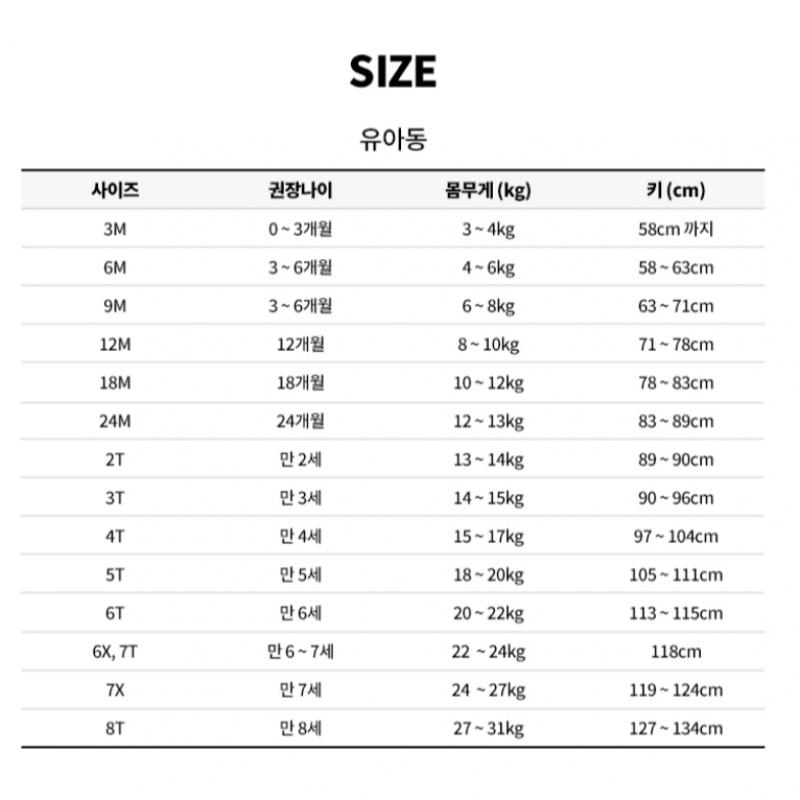 SIZE

유아동

| 사이즈 | 권장나이 | 몸무게 (kg) | 키 (cm) |
|---|---|---|---|
| 3M | 0 ~ 3개월 | 3 ~ 4kg | 58cm 까지 |
| 6M | 3 ~ 6개월 | 4 ~ 6kg | 58 ~ 63cm |
| 9M | 3 ~ 6개월 | 6 ~ 8kg | 63 ~ 71cm |
| 12M | 12개월 | 8 ~ 10kg | 71 ~ 78cm |
| 18M | 18개월 | 10 ~ 12kg | 78 ~ 83cm |
| 24M | 24개월 | 12 ~ 13kg | 83 ~ 89cm |
| 2T | 만 2세 | 13 ~ 14kg | 89 ~ 90cm |
| 3T | 만 3세 | 14 ~ 15kg | 90 ~ 96cm |
| 4T | 만 4세 | 15 ~ 17kg | 97 ~ 104cm |
| 5T | 만 5세 | 18 ~ 20kg | 105 ~ 111cm |
| 6T | 만 6세 | 20 ~ 22kg | 113 ~ 115cm |
| 6X, 7T | 만 6 ~ 7세 | 22 ~ 24kg | 118cm |
| 7X | 만 7세 | 24 ~ 27kg | 119 ~ 124cm |
| 8T | 만 8세 | 27 ~ 31kg | 127 ~ 134cm |